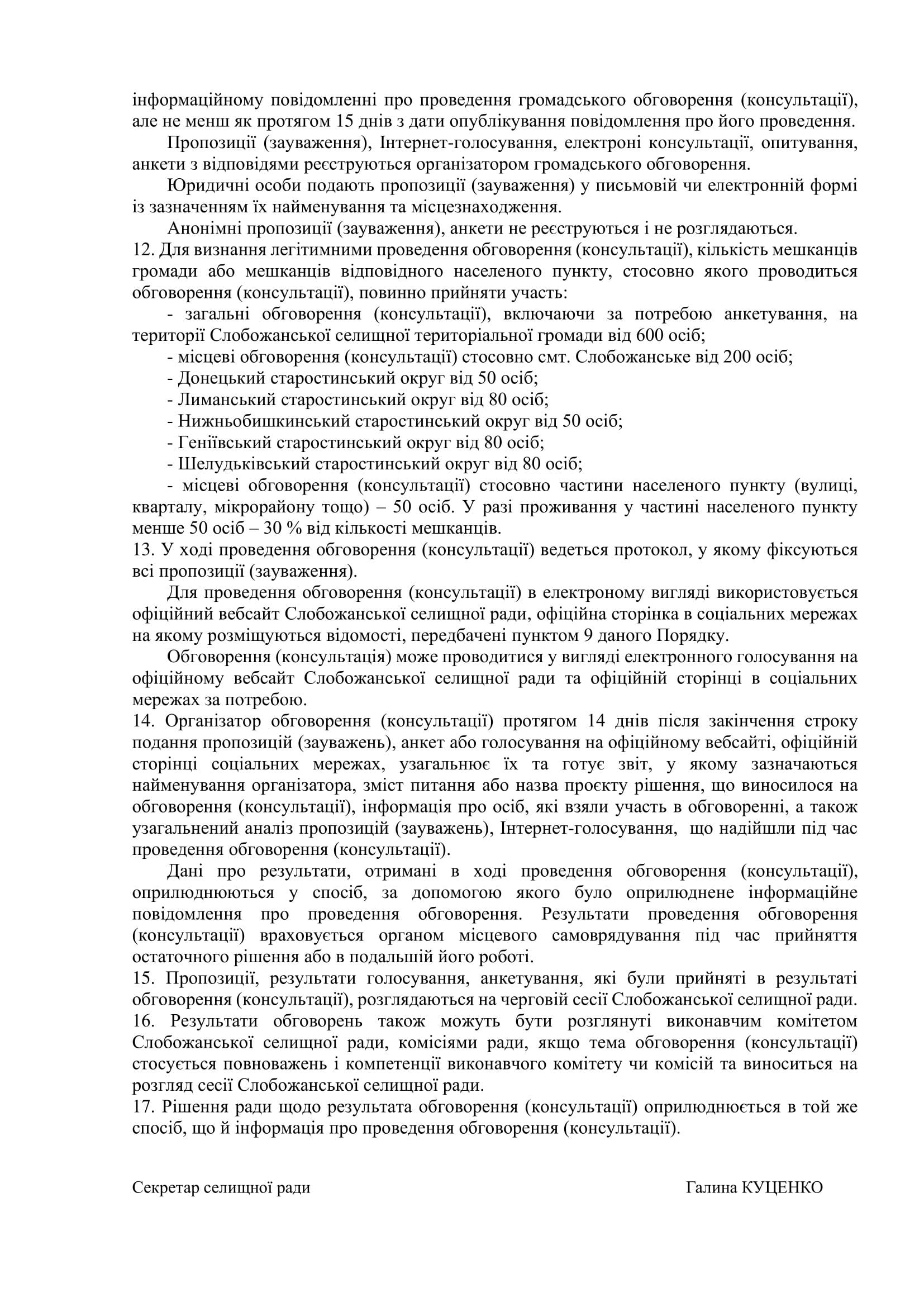 інформаційному повідомленні про проведення громадського обговорення (консультації), але не менш як протягом 15 днів з дати опублікування повідомлення про його проведення.

Пропозиції (зауваження), Інтернет-голосування, електроні консультації, опитування, анкети з відповідями реєструються організатором громадського обговорення.

Юридичні особи подають пропозиції (зауваження) у письмовій чи електронній формі із зазначенням їх найменування та місцезнаходження.

Анонімні пропозиції (зауваження), анкети не реєструються і не розглядаються.

12. Для визнання легітимними проведення обговорення (консультації), кількість мешканців громади або мешканців відповідного населеного пункту, стосовно якого проводиться обговорення (консультації), повинно прийняти участь:

- загальні обговорення (консультації), включаючи за потребою анкетування, на території Слобожанської селищної територіальної громади від 600 осіб;

- місцеві обговорення (консультації) стосовно смт. Слобожанське від 200 осіб;

- Донецький старостинський округ від 50 осіб;

- Лиманський старостинський округ від 80 осіб;

- Нижньобишкинський старостинський округ від 50 осіб;

- Геніївський старостинський округ від 80 осіб;

- Шелудьківський старостинський округ від 80 осіб;

- місцеві обговорення (консультації) стосовно частини населеного пункту (вулиці, кварталу, мікрорайону тощо) – 50 осіб. У разі проживання у частині населеного пункту менше 50 осіб – 30 % від кількості мешканців.

13. У ході проведення обговорення (консультації) ведеться протокол, у якому фіксуються всі пропозиції (зауваження).

Для проведення обговорення (консультації) в електроному вигляді використовується офіційний вебсайт Слобожанської селищної ради, офіційна сторінка в соціальних мережах на якому розміщуються відомості, передбачені пунктом 9 даного Порядку.

Обговорення (консультація) може проводитися у вигляді електронного голосування на офіційному вебсайт Слобожанської селищної ради та офіційній сторінці в соціальних мережах за потребою.

14. Організатор обговорення (консультації) протягом 14 днів після закінчення строку подання пропозицій (зауважень), анкет або голосування на офіційному вебсайті, офіційній сторінці соціальних мережах, узагальнює їх та готує звіт, у якому зазначаються найменування організатора, зміст питання або назва проєкту рішення, що виносилося на обговорення (консультації), інформація про осіб, які взяли участь в обговоренні, а також узагальнений аналіз пропозицій (зауважень), Інтернет-голосування, що надійшли під час проведення обговорення (консультації).

Дані про результати, отримані в ході проведення обговорення (консультації), оприлюднюються у спосіб, за допомогою якого було оприлюднене інформаційне повідомлення про проведення обговорення. Результати проведення обговорення (консультації) враховується органом місцевого самоврядування під час прийняття остаточного рішення або в подальшій його роботі.

15. Пропозиції, результати голосування, анкетування, які були прийняті в результаті обговорення (консультації), розглядаються на черговій сесії Слобожанської селищної ради.

16. Результати обговорень також можуть бути розглянуті виконавчим комітетом Слобожанської селищної ради, комісіями ради, якщо тема обговорення (консультації) стосується повноважень і компетенції виконавчого комітету чи комісій та виноситься на розгляд сесії Слобожанської селищної ради.

17. Рішення ради щодо результата обговорення (консультації) оприлюднюється в той же спосіб, що й інформація про проведення обговорення (консультації).

Секретар селищної ради Галина КУЦЕНКО